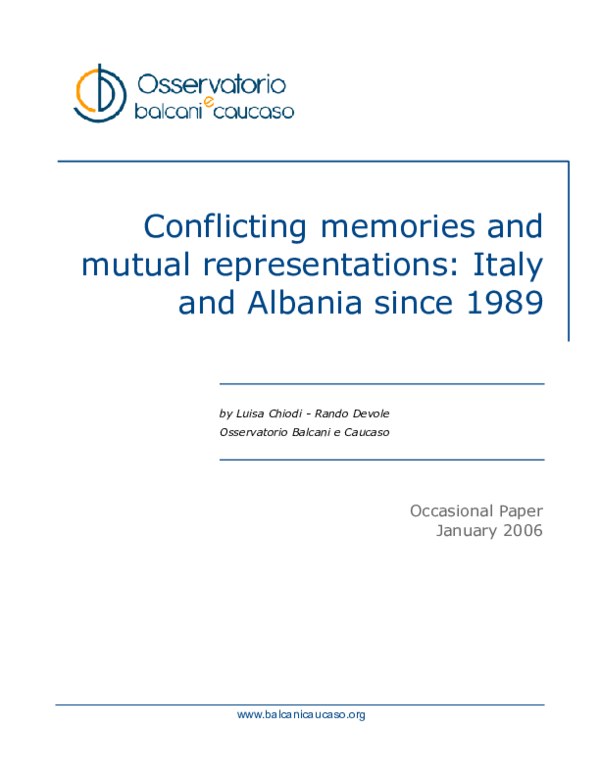 Osservatorio balcani e caucaso

Conflicting memories and mutual representations: Italy and Albania since 1989

by Luisa Chiodi - Rando Devole
Osservatorio Balcani e Caucaso

Occasional Paper
January 2006

www.balcanicaucaso.org